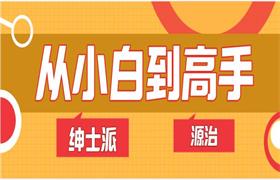 从小白到高手

绅士派

源治